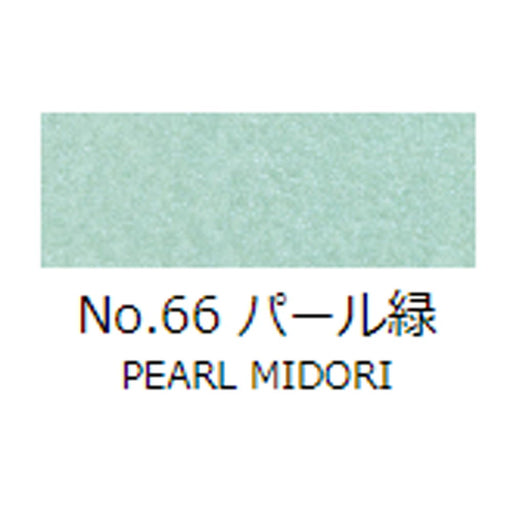 No.66 パール緑
PEARL MIDORI